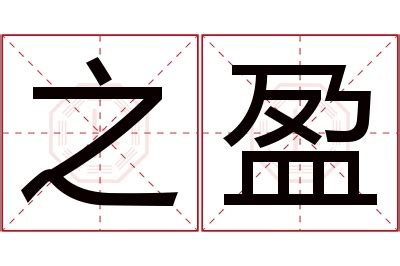 之盈